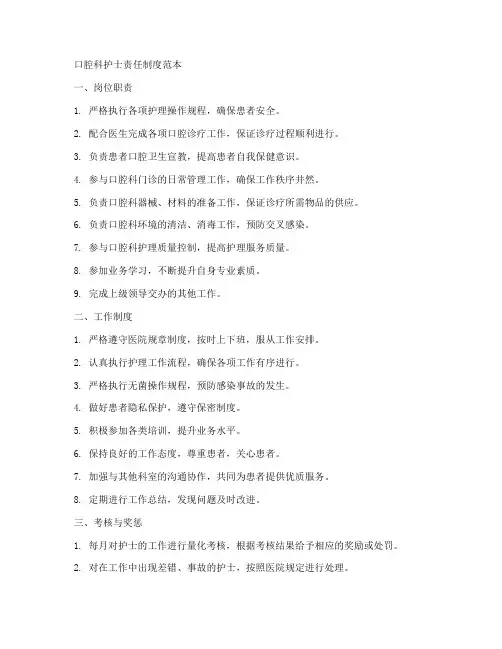 口腔科护士责任制度范本

一、岗位职责

1. 严格执行各项护理操作规程，确保患者安全。

2. 配合医生完成各项口腔诊疗工作，保证诊疗过程顺利进行。

3. 负责患者口腔卫生宣教，提高患者自我保健意识。

4. 参与口腔科门诊的日常管理工作，确保工作秩序井然。

5. 负责口腔科器械、材料的准备工作，保证诊疗所需物品的供应。

6. 负责口腔科环境的清洁、消毒工作，预防交叉感染。

7. 参与口腔科护理质量控制，提高护理服务质量。

8. 参加业务学习，不断提升自身专业素质。

9. 完成上级领导交办的其他工作。

二、工作制度

1. 严格遵守医院规章制度，按时上下班，服从工作安排。

2. 认真执行护理工作流程，确保各项工作有序进行。

3. 严格执行无菌操作规程，预防感染事故的发生。

4. 做好患者隐私保护，遵守保密制度。

5. 积极参加各类培训，提升业务水平。

6. 保持良好的工作态度，尊重患者，关心患者。

7. 加强与其他科室的沟通协作，共同为患者提供优质服务。

8. 定期进行工作总结，发现问题及时改进。

三、考核与奖惩

1. 每月对护士的工作进行量化考核，根据考核结果给予相应的奖励或处罚。

2. 对在工作中出现差错、事故的护士，按照医院规定进行处理。